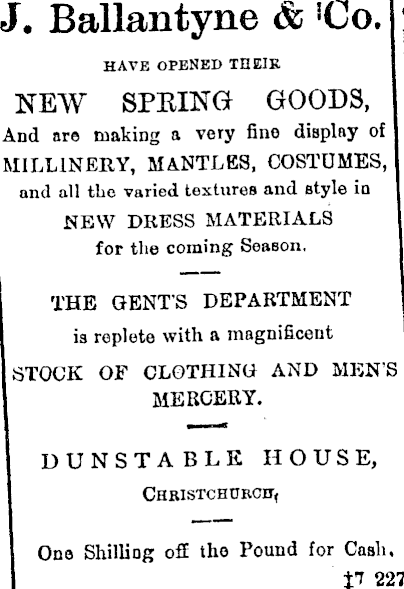 J. Ballantyne & Co.

HAVE OPENED THEIR

NEW SPRING GOODS,

And are making a very fine display of MILLINERY, MANTLES, COSTUMES, and all the varied textures and style in NEW DRESS MATERIALS for the coming Season.

THE GENT'S DEPARTMENT

is replete with a magnificent

STOCK OF CLOTHING AND MEN'S MERCERY.

DUNSTABLE HOUSE,

CHRISTCHURCH,

One Shilling off the Pound for Cash.

‡7 227